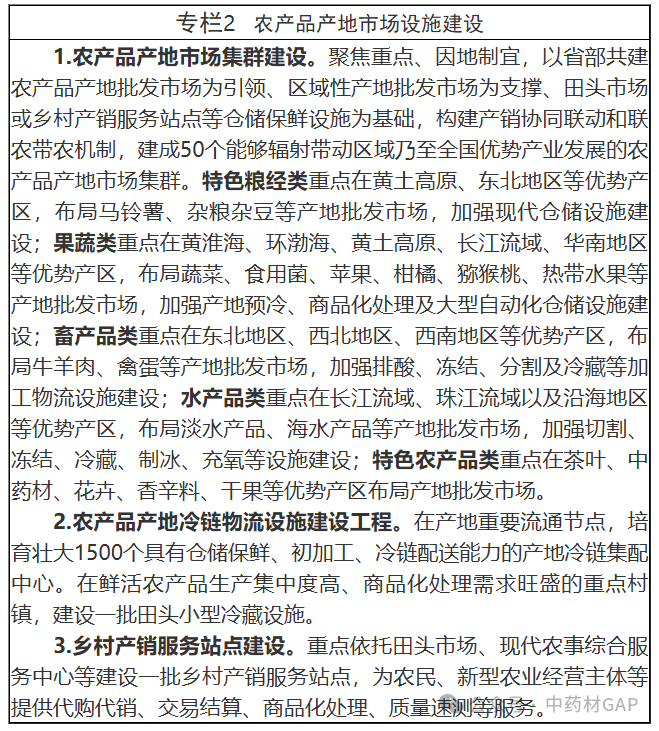 专栏2　农产品产地市场设施建设

1.农产品产地市场集群建设。聚焦重点、因地制宜，以省部共建农产品产地批发市场为引领、区域性产地批发市场为支撑、田头市场或乡村产销服务站点等仓储保鲜设施为基础，构建产销协同联动和联农带农机制，建成50个能够辐射带动区域乃至全国优势产业发展的农产品产地市场集群。特色粮经类重点在黄土高原、东北地区等优势产区，布局马铃薯、杂粮杂豆等产地批发市场，加强现代仓储设施建设；果蔬类重点在黄淮海、环渤海、黄土高原、长江流域、华南地区等优势产区，布局蔬菜、食用菌、苹果、柑橘、猕猴桃、热带水果等产地批发市场，加强产地预冷、商品化处理及大型自动化仓储设施建设；畜产品类重点在东北地区、西北地区、西南地区等优势产区，布局牛羊肉、禽蛋等产地批发市场，加强排酸、冻结、分割及冷藏等加工物流设施建设；水产品类重点在长江流域、珠江流域以及沿海地区等优势产区，布局淡水产品、海水产品等产地批发市场，加强切割、冻结、冷藏、制冰、充氧等设施建设；特色农产品类重点在茶叶、中药材、花卉、香辛料、干果等优势产区布局产地批发市场。

2.农产品产地冷链物流设施建设工程。在产地重要流通节点，培育壮大1500个具有仓储保鲜、初加工、冷链配送能力的产地冷链集配中心。在鲜活农产品生产集中度高、商品化处理需求旺盛的重点村镇，建设一批田头小型冷藏设施。

3.乡村产销服务站点建设。重点依托田头市场、现代农事综合服务中心等建设一批乡村产销服务站点，为农民、新型农业经营主体等提供代购代销、交易结算、商品化处理、质量速测等服务。

中药材GAP